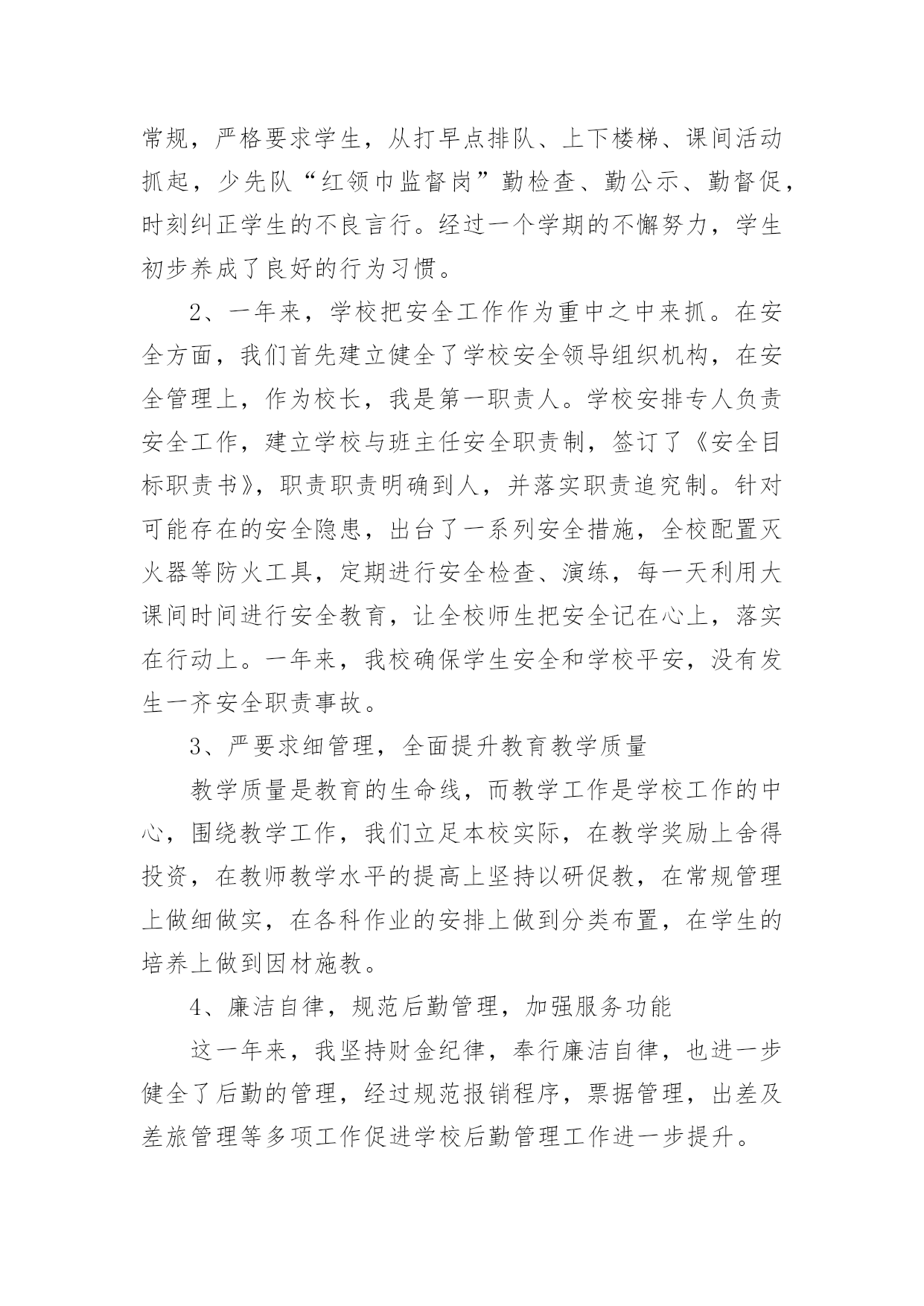 常规，严格要求学生，从打早点排队、上下楼梯、课间活动抓起，少先队“红领巾监督岗”勤检查、勤公示、勤督促，时刻纠正学生的不良言行。经过一个学期的不懈努力，学生初步养成了良好的行为习惯。

2、一年来，学校把安全工作作为重中之中来抓。在安全方面，我们首先建立健全了学校安全领导组织机构，在安全管理上，作为校长，我是第一职责人。学校安排专人负责安全工作，建立学校与班主任安全职责制，签订了《安全目标职责书》，职责职责明确到人，并落实职责追究制。针对可能存在的安全隐患，出台了一系列安全措施，全校配置灭火器等防火工具，定期进行安全检查、演练，每一天利用大课间时间进行安全教育，让全校师生把安全记在心上，落实在行动上。一年来，我校确保学生安全和学校平安，没有发生一齐安全职责事故。

3、严要求细管理，全面提升教育教学质量

教学质量是教育的生命线，而教学工作是学校工作的中心，围绕教学工作，我们立足本校实际，在教学奖励上舍得投资，在教师教学水平的提高上坚持以研促教，在常规管理上做细做实，在各科作业的安排上做到分类布置，在学生的培养上做到因材施教。

4、廉洁自律，规范后勤管理，加强服务功能

这一年来，我坚持财金纪律，奉行廉洁自律，也进一步健全了后勤的管理，经过规范报销程序，票据管理，出差及差旅管理等多项工作促进学校后勤管理工作进一步提升。